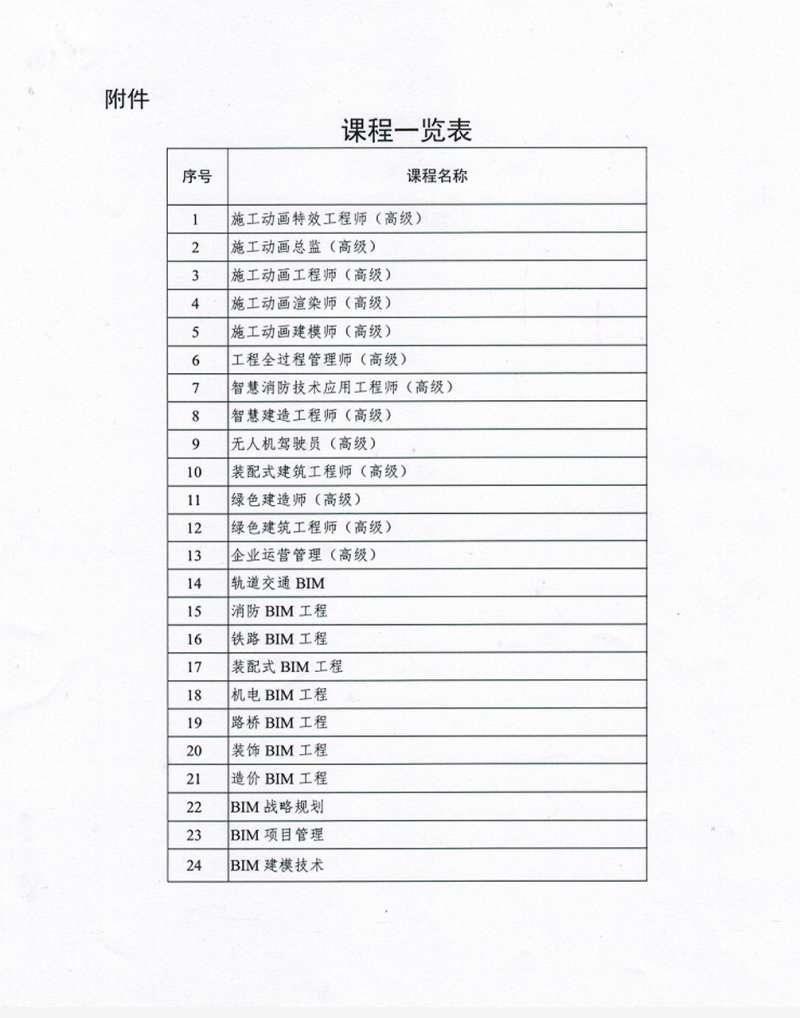 附件

课程一览表

| 序号 | 课程名称 |
|---|---|
| 1 | 施工动画特效工程师（高级） |
| 2 | 施工动画总监（高级） |
| 3 | 施工动画工程师（高级） |
| 4 | 施工动画渲染师（高级） |
| 5 | 施工动画建模师（高级） |
| 6 | 工程全过程管理师（高级） |
| 7 | 智慧消防技术应用工程师（高级） |
| 8 | 智慧建造工程师（高级） |
| 9 | 无人机驾驶员（高级） |
| 10 | 装配式建筑工程师（高级） |
| 11 | 绿色建造师（高级） |
| 12 | 绿色建筑工程师（高级） |
| 13 | 企业运营管理（高级） |
| 14 | 轨道交通 BIM |
| 15 | 消防 BIM 工程 |
| 16 | 铁路 BIM 工程 |
| 17 | 装配式 BIM 工程 |
| 18 | 机电 BIM 工程 |
| 19 | 路桥 BIM 工程 |
| 20 | 装饰 BIM 工程 |
| 21 | 造价 BIM 工程 |
| 22 | BIM 战略规划 |
| 23 | BIM 项目管理 |
| 24 | BIM 建模技术 |